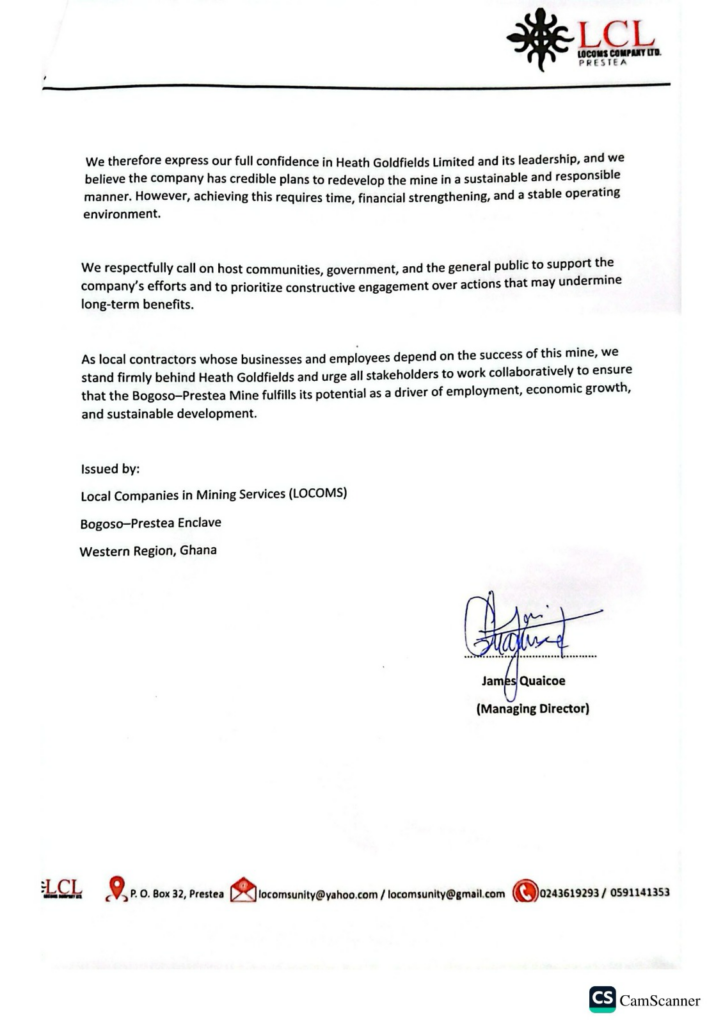 LCL
LOCOMS COMPANY LTD.
PRESTEA

We therefore express our full confidence in Heath Goldfields Limited and its leadership, and we believe the company has credible plans to redevelop the mine in a sustainable and responsible manner. However, achieving this requires time, financial strengthening, and a stable operating environment.

We respectfully call on host communities, government, and the general public to support the company's efforts and to prioritize constructive engagement over actions that may undermine long-term benefits.

As local contractors whose businesses and employees depend on the success of this mine, we stand firmly behind Heath Goldfields and urge all stakeholders to work collaboratively to ensure that the Bogoso–Prestea Mine fulfills its potential as a driver of employment, economic growth, and sustainable development.

Issued by:

Local Companies in Mining Services (LOCOMS)

Bogoso–Prestea Enclave

Western Region, Ghana

James Quaicoe
(Managing Director)

LCL P. O. Box 32, Prestea locomsunity@yahoo.com / locomsunity@gmail.com 0243619293 / 0591141353

CS CamScanner